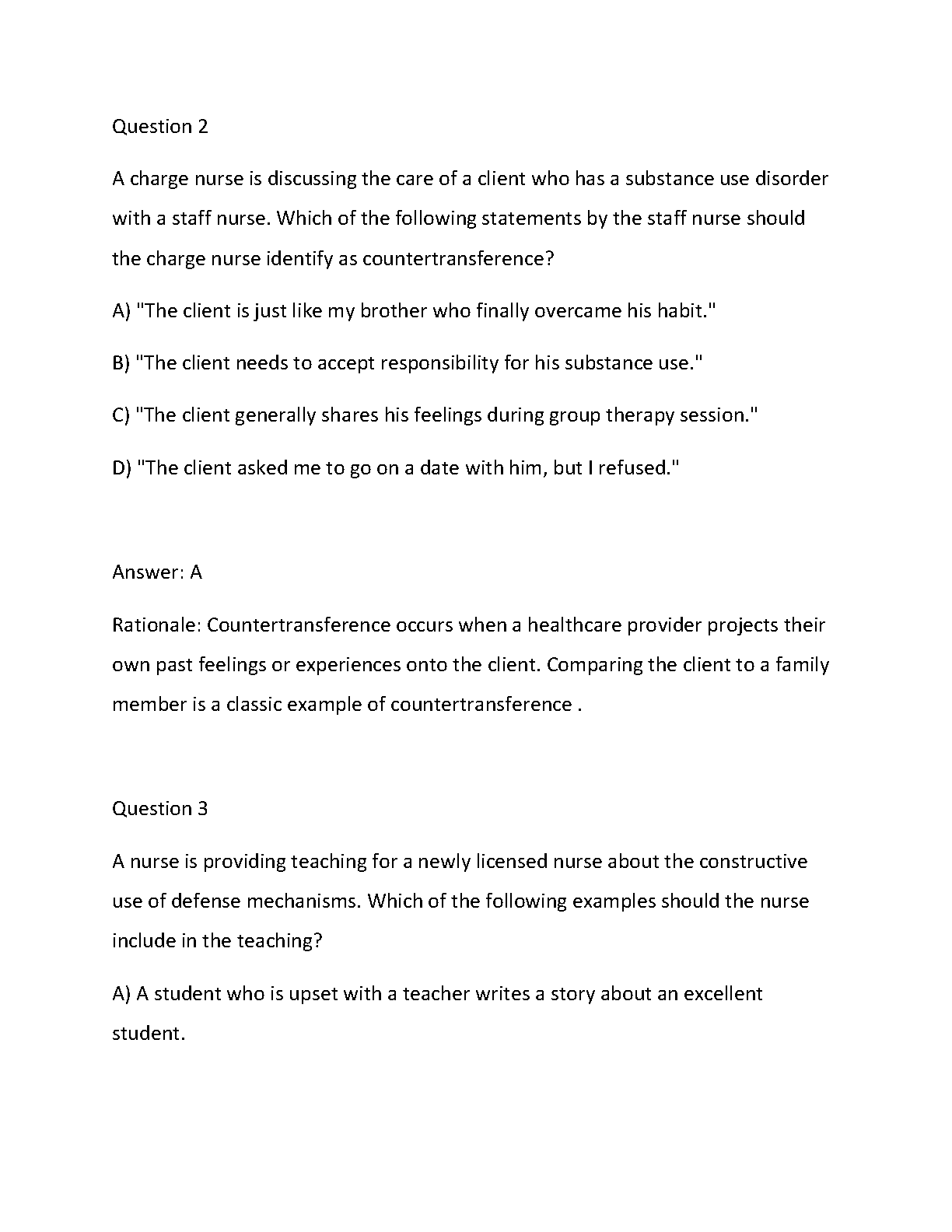 Question 2

A charge nurse is discussing the care of a client who has a substance use disorder with a staff nurse. Which of the following statements by the staff nurse should the charge nurse identify as countertransference?

A) "The client is just like my brother who finally overcame his habit."

B) "The client needs to accept responsibility for his substance use."

C) "The client generally shares his feelings during group therapy session."

D) "The client asked me to go on a date with him, but I refused."

Answer: A

Rationale: Countertransference occurs when a healthcare provider projects their own past feelings or experiences onto the client. Comparing the client to a family member is a classic example of countertransference .

Question 3

A nurse is providing teaching for a newly licensed nurse about the constructive use of defense mechanisms. Which of the following examples should the nurse include in the teaching?

A) A student who is upset with a teacher writes a story about an excellent student.